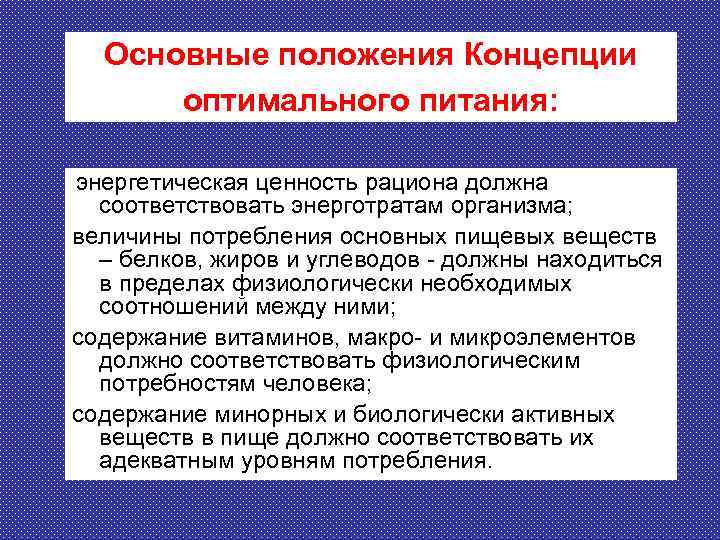 Основные положения Концепции оптимального питания:

энергетическая ценность рациона должна соответствовать энерготратам организма;

величины потребления основных пищевых веществ – белков, жиров и углеводов - должны находиться в пределах физиологически необходимых соотношений между ними;

содержание витаминов, макро- и микроэлементов должно соответствовать физиологическим потребностям человека;

содержание минорных и биологически активных веществ в пище должно соответствовать их адекватным уровням потребления.